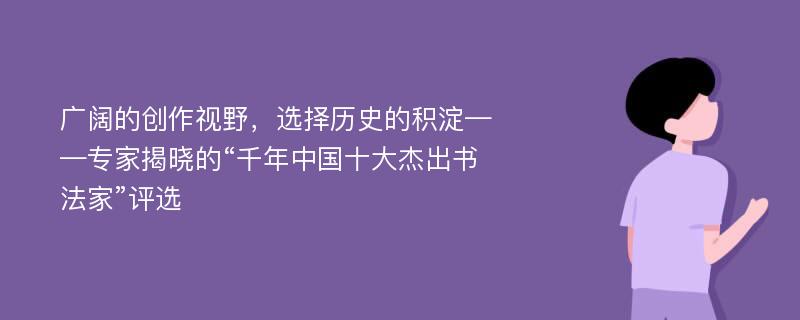 广阔的创作视野，选择历史的积淀——专家揭晓的“千年中国十大杰出书法家”评选